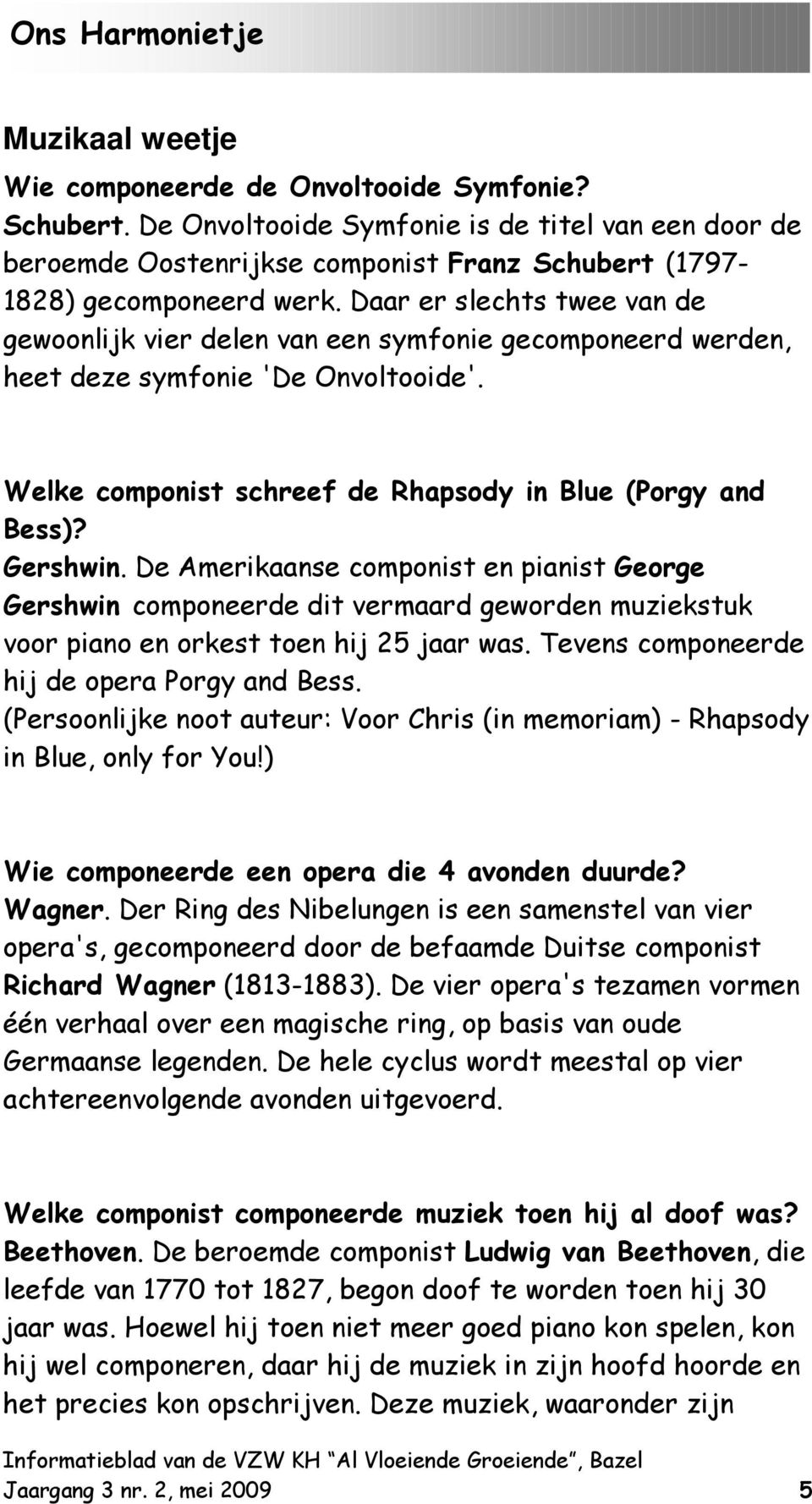 Ons Harmonietje

Muzikaal weetje

Wie componeerde de Onvoltooide Symfonie?
Schubert. De Onvoltooide Symfonie is de titel van een door de beroemde Oostenrijkse componist Franz Schubert (1797-1828) gecomponeerd werk. Daar er slechts twee van de gewoonlijk vier delen van een symfonie gecomponeerd werden, heet deze symfonie 'De Onvoltooide'.

Welke componist schreef de Rhapsody in Blue (Porgy and Bess)?
Gershwin. De Amerikaanse componist en pianist George Gershwin componeerde dit vermaard geworden muziekstuk voor piano en orkest toen hij 25 jaar was. Tevens componeerde hij de opera Porgy and Bess.
(Persoonlijke noot auteur: Voor Chris (in memoriam) - Rhapsody in Blue, only for You!)

Wie componeerde een opera die 4 avonden duurde?
Wagner. Der Ring des Nibelungen is een samenstel van vier opera's, gecomponeerd door de befaamde Duitse componist Richard Wagner (1813-1883). De vier opera's tezamen vormen één verhaal over een magische ring, op basis van oude Germaanse legenden. De hele cyclus wordt meestal op vier achtereenvolgende avonden uitgevoerd.

Welke componist componeerde muziek toen hij al doof was?
Beethoven. De beroemde componist Ludwig van Beethoven, die leefde van 1770 tot 1827, begon doof te worden toen hij 30 jaar was. Hoewel hij toen niet meer goed piano kon spelen, kon hij wel componeren, daar hij de muziek in zijn hoofd hoorde en het precies kon opschrijven. Deze muziek, waaronder zijn

Informatieblad van de VZW KH “Al Vloeiende Groeiende”, Bazel
Jaargang 3 nr. 2, mei 2009 5